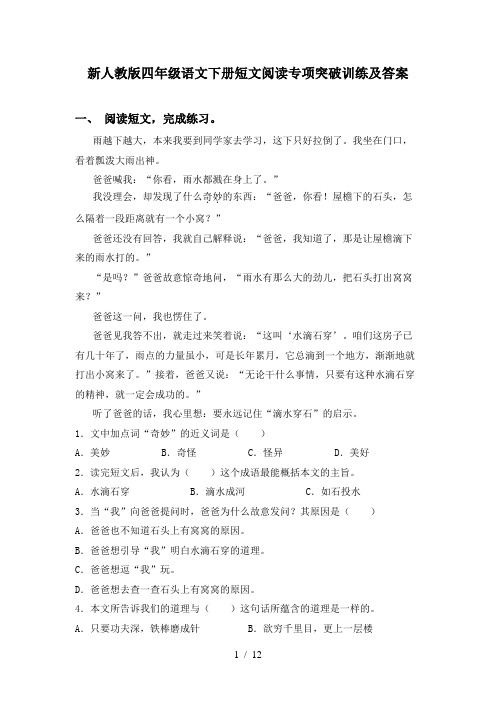 新人教版四年级语文下册短文阅读专项突破训练及答案

一、 阅读短文，完成练习。

雨越下越大，本来我要到同学家去学习，这下只好拉倒了。我坐在门口，看着瓢泼大雨出神。

爸爸喊我：“你看，雨水都溅在身上了。”

我没理会，却发现了什么奇妙的东西：“爸爸，你看！屋檐下的石头，怎么隔着一段距离就有一个小窝？”

爸爸还没有回答，我就自己解释说：“爸爸，我知道了，那是让屋檐滴下来的雨水打的。”

“是吗？”爸爸故意惊奇地问，“雨水有那么大的劲儿，把石头打出窝窝来？”

爸爸这一问，我也愣住了。

爸爸见我答不出，就走过来笑着说：“这叫‘水滴石穿’。咱们这房子已有几十年了，雨点的力量虽小，可是长年累月，它总滴到一个地方，渐渐地就打出小窝来了。”接着，爸爸又说：“无论干什么事情，只要有这种水滴石穿的精神，就一定会成功的。”

听了爸爸的话，我心里想：要永远记住“滴水穿石”的启示。

1．文中加点词“奇妙”的近义词是（　　）

A．美妙　　B．奇怪　　C．怪异　　D．美好

2．读完短文后，我认为（　　）这个成语最能概括本文的主旨。

A．水滴石穿　　B．滴水成河　　C．如石投水

3．当“我”向爸爸提问时，爸爸为什么故意发问？其原因是（　　）

A．爸爸也不知道石头上有窝窝的原因。

B．爸爸想引导“我”明白水滴石穿的道理。

C．爸爸想逗“我”玩。

D．爸爸想去查一查石头上有窝窝的原因。

4．本文所告诉我们的道理与（　　）这句话所蕴含的道理是一样的。

A．只要功夫深，铁棒磨成针　　B．欲穷千里目，更上一层楼

1 / 12